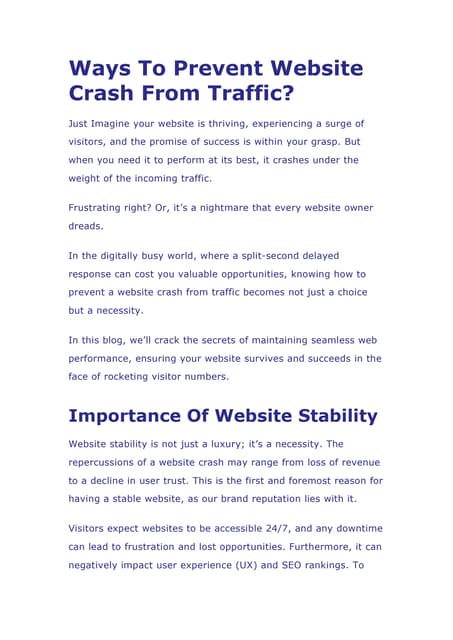 Ways To Prevent Website Crash From Traffic?

Just Imagine your website is thriving, experiencing a surge of visitors, and the promise of success is within your grasp. But when you need it to perform at its best, it crashes under the weight of the incoming traffic.

Frustrating right? Or, it's a nightmare that every website owner dreads.

In the digitally busy world, where a split-second delayed response can cost you valuable opportunities, knowing how to prevent a website crash from traffic becomes not just a choice but a necessity.

In this blog, we'll crack the secrets of maintaining seamless web performance, ensuring your website survives and succeeds in the face of rocketing visitor numbers.

Importance Of Website Stability

Website stability is not just a luxury; it's a necessity. The repercussions of a website crash may range from loss of revenue to a decline in user trust. This is the first and foremost reason for having a stable website, as our brand reputation lies with it.

Visitors expect websites to be accessible 24/7, and any downtime can lead to frustration and lost opportunities. Furthermore, it can negatively impact user experience (UX) and SEO rankings. To